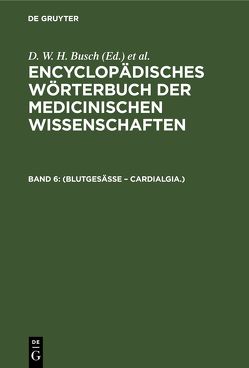 DE GRUYTER

D. W. H. Busch (Ed.) et al.

ENCYCLOPÄDISCHES WÖRTERBUCH DER MEDICINISCHEN WISSENSCHAFTEN

BAND 6: (BLUTGESÄSSE – CARDIALGIA.)

DE
G